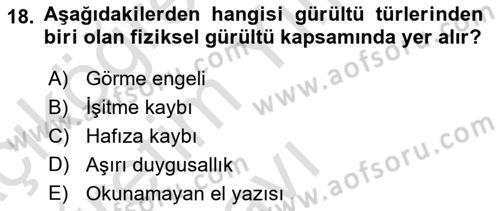 18. Aşağıdakilerden hangisi gürültü türlerinden biri olan fiziksel gürültü kapsamında yer alır?

A) Görme engeli
B) İşitme kaybı
C) Hafıza kaybı
D) Aşırı duygusallık
E) Okunamayan el yazısı

www.aofsoru.com
www.aofsoru.com
www.aofsoru.com